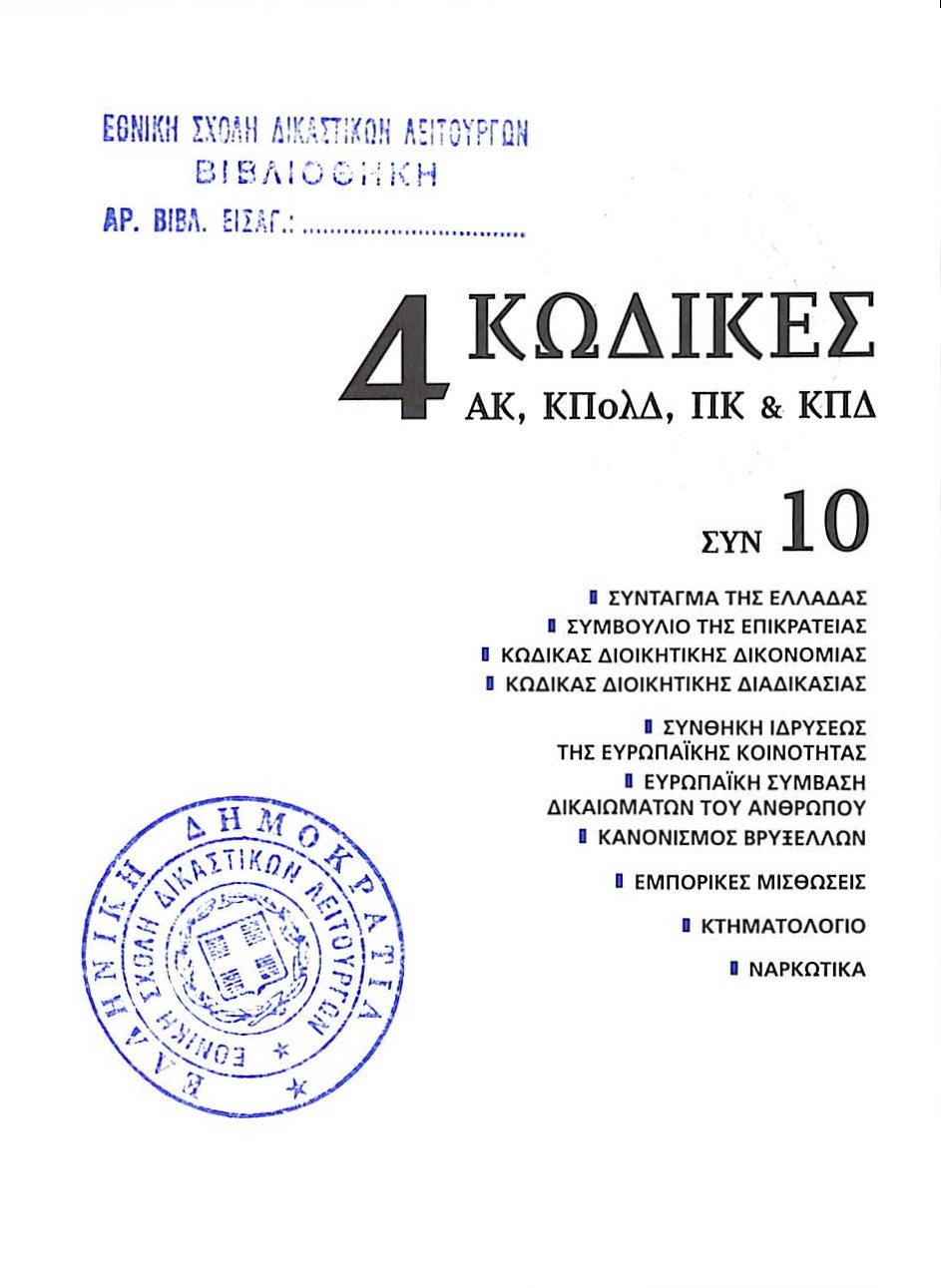 ΕΘΝΙΚΗ ΣΧΟΛΗ ΔΙΚΑΣΤΙΚΩΝ ΛΕΙΤΟΥΡΓΩΝ
ΒΙΒΛΙΟΘΗΚΗ
ΑΡ. ΒΙΒΛ. ΕΙΣΑΓ.: ..............................

4 ΚΩΔΙΚΕΣ
ΑΚ, ΚΠολΔ, ΠΚ & ΚΠΔ

ΣΥΝ 10

ΣΥΝΤΑΓΜΑ ΤΗΣ ΕΛΛΑΔΑΣ
ΣΥΜΒΟΥΛΙΟ ΤΗΣ ΕΠΙΚΡΑΤΕΙΑΣ
ΚΩΔΙΚΑΣ ΔΙΟΙΚΗΤΙΚΗΣ ΔΙΚΟΝΟΜΙΑΣ
ΚΩΔΙΚΑΣ ΔΙΟΙΚΗΤΙΚΗΣ ΔΙΑΔΙΚΑΣΙΑΣ

ΣΥΝΘΗΚΗ ΙΔΡΥΣΕΩΣ ΤΗΣ ΕΥΡΩΠΑΪΚΗΣ ΚΟΙΝΟΤΗΤΑΣ
ΕΥΡΩΠΑΪΚΗ ΣΥΜΒΑΣΗ ΔΙΚΑΙΩΜΑΤΩΝ ΤΟΥ ΑΝΘΡΩΠΟΥ
ΚΑΝΟΝΙΣΜΟΣ ΒΡΥΞΕΛΛΩΝ

ΕΜΠΟΡΙΚΕΣ ΜΙΣΘΩΣΕΙΣ

ΚΤΗΜΑΤΟΛΟΓΙΟ

ΝΑΡΚΩΤΙΚΑ

ΕΛΛΗΝΙΚΗ ΔΗΜΟΚΡΑΤΙΑ
ΕΘΝΙΚΗ ΣΧΟΛΗ ΔΙΚΑΣΤΙΚΩΝ ΛΕΙΤΟΥΡΓΩΝ